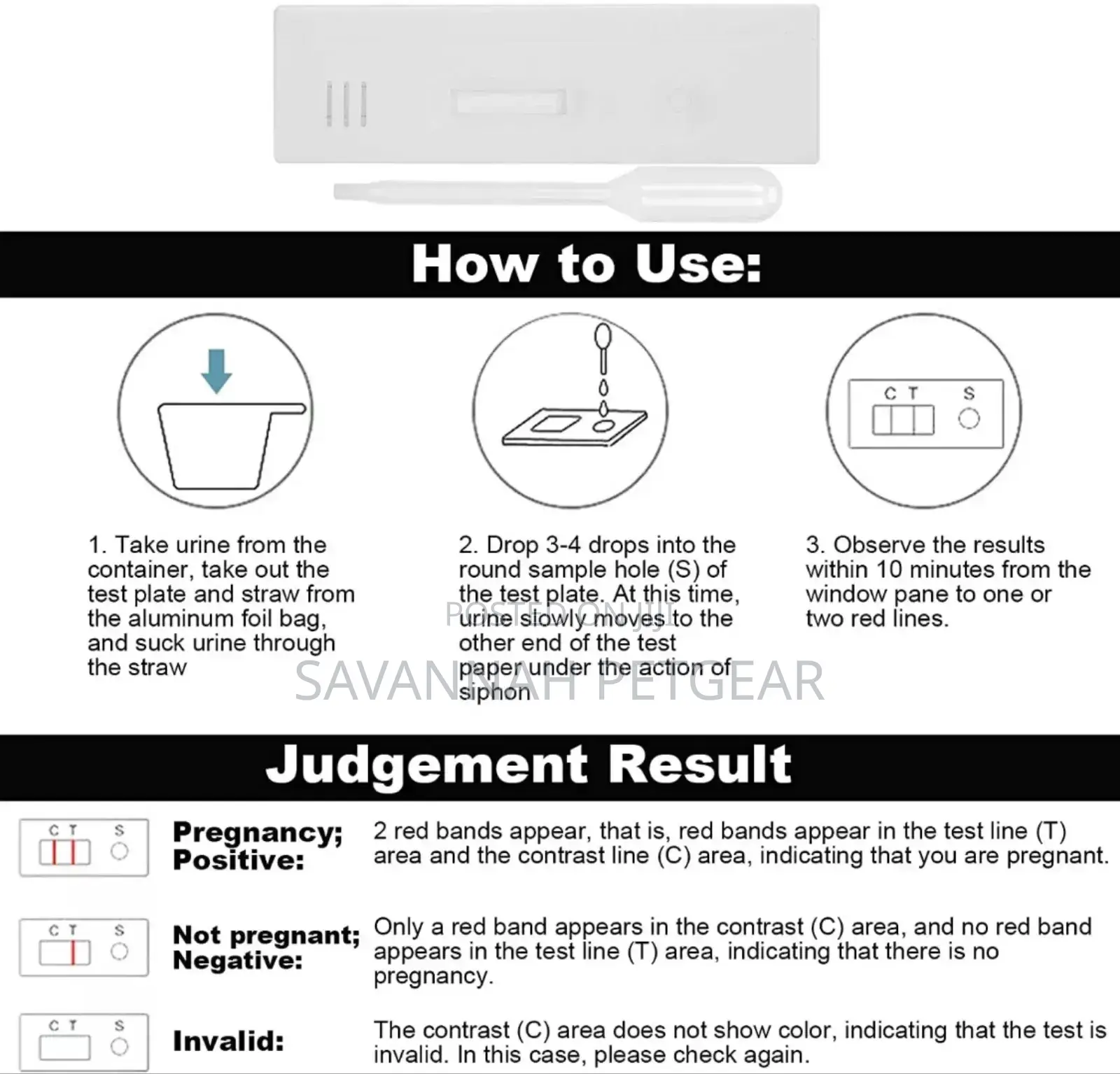 How to Use:

C T S

1. Take urine from the container, take out the test plate and straw from the aluminum foil bag, and suck urine through the straw

2. Drop 3-4 drops into the round sample hole (S) of the test plate. At this time, urine slowly moves to the other end of the test paper under the action of siphon

3. Observe the results within 10 minutes from the window pane to one or two red lines.

POSTED ON JIJI

SAVANNAH PETGEAR

Judgement Result

C T S

Pregnancy; Positive:

2 red bands appear, that is, red bands appear in the test line (T) area and the contrast line (C) area, indicating that you are pregnant.

C T S

Not pregnant; Negative:

Only a red band appears in the contrast (C) area, and no red band appears in the test line (T) area, indicating that there is no pregnancy.

C T S

Invalid:

The contrast (C) area does not show color, indicating that the test is invalid. In this case, please check again.